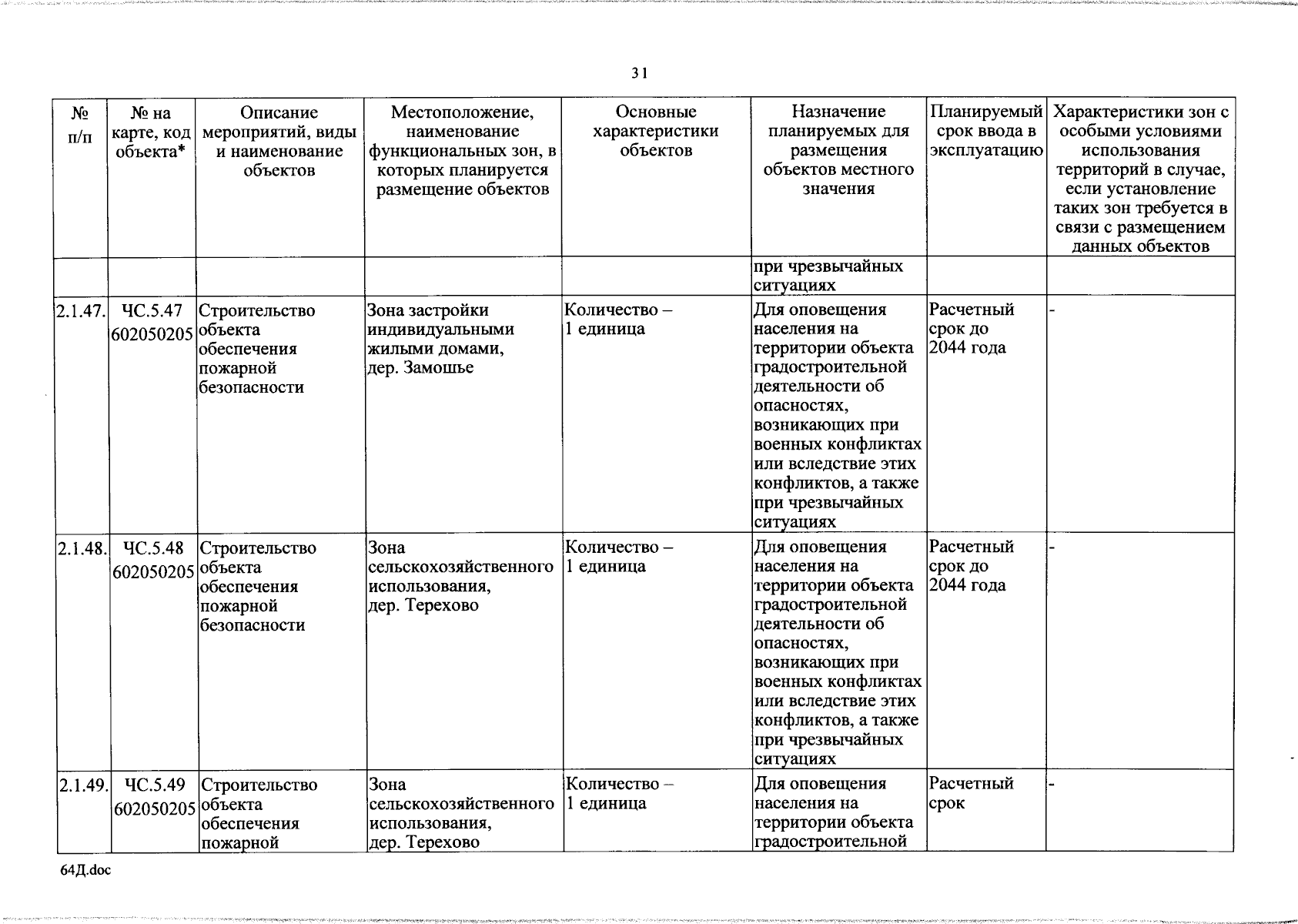 31

| № п/п | № на карте, код объекта* | Описание мероприятий, виды и наименование объектов | Местоположение, наименование функциональных зон, в которых планируется размещение объектов | Основные характеристики объектов | Назначение планируемых для размещения объектов местного значения | Планируемый срок ввода в эксплуатацию | Характеристики зон с особыми условиями использования территорий в случае, если установление таких зон требуется в связи с размещением данных объектов |
|---|---|---|---|---|---|---|---|
| | | | | | при чрезвычайных ситуациях | | |
| 2.1.47. | ЧС.5.47 602050205 | Строительство объекта обеспечения пожарной безопасности | Зона застройки индивидуальными жилыми домами, дер. Замошье | Количество – 1 единица | Для оповещения населения на территории объекта градостроительной деятельности об опасностях, возникающих при военных конфликтах или вследствие этих конфликтов, а также при чрезвычайных ситуациях | Расчетный срок до 2044 года | - |
| 2.1.48. | ЧС.5.48 602050205 | Строительство объекта обеспечения пожарной безопасности | Зона сельскохозяйственного использования, дер. Терехово | Количество – 1 единица | Для оповещения населения на территории объекта градостроительной деятельности об опасностях, возникающих при военных конфликтах или вследствие этих конфликтов, а также при чрезвычайных ситуациях | Расчетный срок до 2044 года | - |
| 2.1.49. | ЧС.5.49 602050205 | Строительство объекта обеспечения пожарной | Зона сельскохозяйственного использования, дер. Терехово | Количество – 1 единица | Для оповещения населения на территории объекта градостроительной | Расчетный срок | - |

64Д.doc